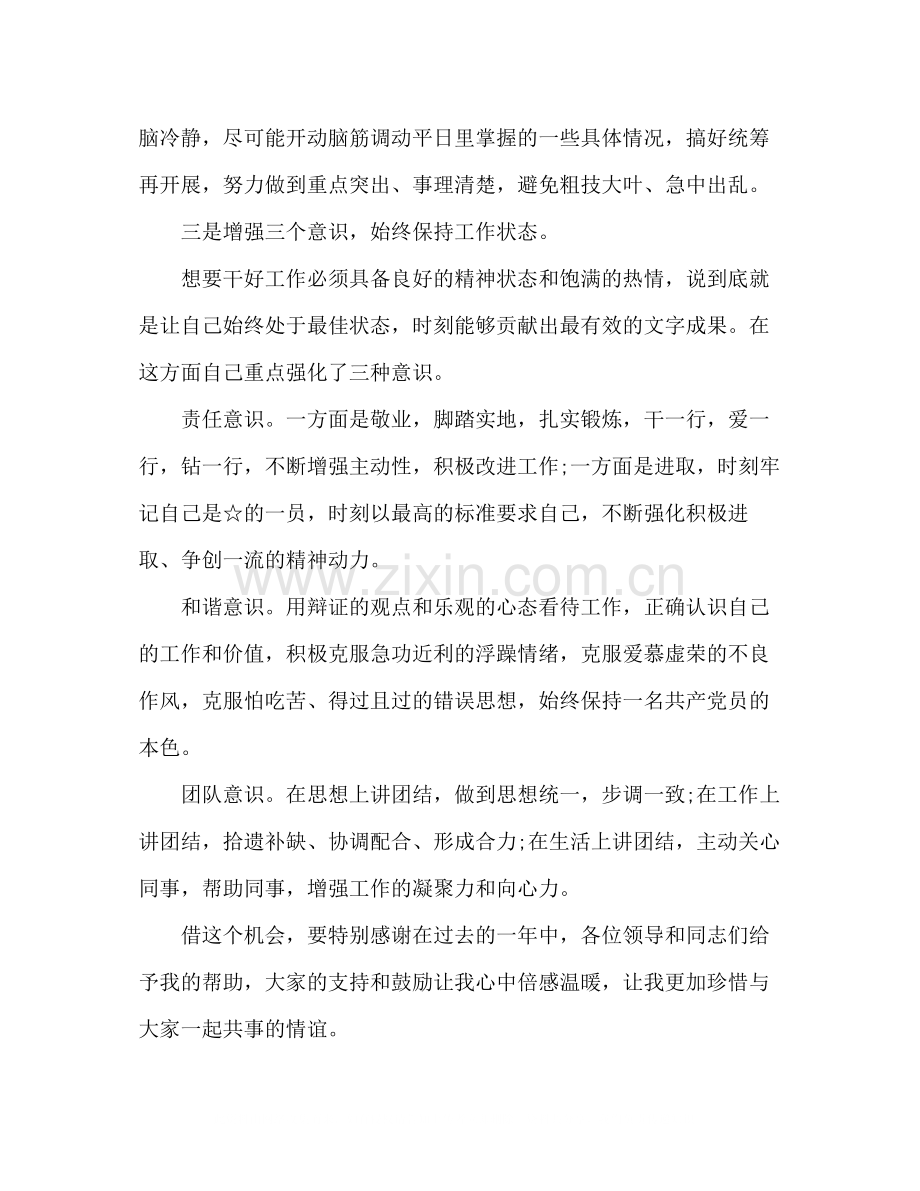 脑冷静，尽可能开动脑筋调动平日里掌握的一些具体情况，搞好统筹再开展，努力做到重点突出、事理清楚，避免粗技大叶、急中出乱。

三是增强三个意识，始终保持工作状态。

想要干好工作必须具备良好的精神状态和饱满的热情，说到底就是让自己始终处于最佳状态，时刻能够贡献出最有效的文字成果。在这方面自己重点强化了三种意识。

责任意识。一方面是敬业，脚踏实地，扎实锻炼，干一行，爱一行，钻一行，不断增强主动性，积极改进工作;一方面是进取，时刻牢记自己是☆的一员，时刻以最高的标准要求自己，不断强化积极进取、争创一流的精神动力。

和谐意识。用辩证的观点和乐观的心态看待工作，正确认识自己的工作和价值，积极克服急功近利的浮躁情绪，克服爱慕虚荣的不良作风，克服怕吃苦、得过且过的错误思想，始终保持一名共产党员的本色。

团队意识。在思想上讲团结，做到思想统一，步调一致;在工作上讲团结，拾遗补缺、协调配合、形成合力;在生活上讲团结，主动关心同事，帮助同事，增强工作的凝聚力和向心力。

借这个机会，要特别感谢在过去的一年中，各位领导和同志们给予我的帮助，大家的支持和鼓励让我心中倍感温暖，让我更加珍惜与大家一起共事的情谊。

www.zixin.com.cn